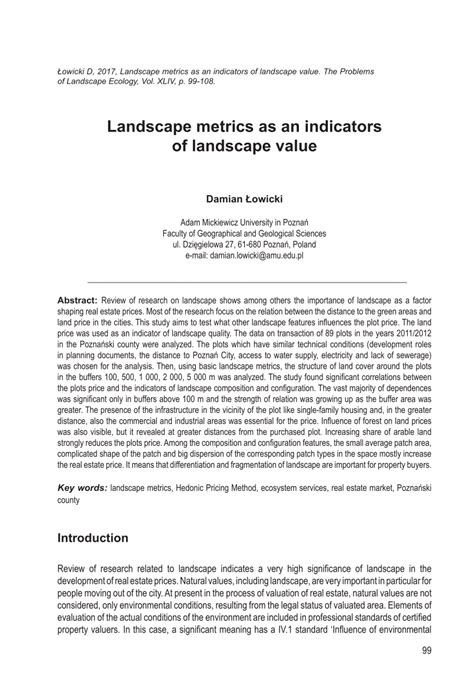 Łowicki D, 2017, Landscape metrics as an indicators of landscape value. The Problems of Landscape Ecology, Vol. XLIV, p. 99-108.

Landscape metrics as an indicators of landscape value

Damian Łowicki

Adam Mickiewicz University in Poznań
Faculty of Geographical and Geological Sciences
ul. Dzięgielowa 27, 61-680 Poznań, Poland
e-mail: damian.lowicki@amu.edu.pl

Abstract: Review of research on landscape shows among others the importance of landscape as a factor shaping real estate prices. Most of the research focus on the relation between the distance to the green areas and land price in the cities. This study aims to test what other landscape features influences the plot price. The land price was used as an indicator of landscape quality. The data on transaction of 89 plots in the years 2011/2012 in the Poznański county were analyzed. The plots which have similar technical conditions (development roles in planning documents, the distance to Poznań City, access to water supply, electricity and lack of sewerage) was chosen for the analysis. Then, using basic landscape metrics, the structure of land cover around the plots in the buffers 100, 500, 1 000, 2 000, 5 000 m was analyzed. The study found significant correlations between the plots price and the indicators of landscape composition and configuration. The vast majority of dependences was significant only in buffers above 100 m and the strength of relation was growing up as the buffer area was greater. The presence of the infrastructure in the vicinity of the plot like single-family housing and, in the greater distance, also the commercial and industrial areas was essential for the price. Influence of forest on land prices was also visible, but it revealed at greater distances from the purchased plot. Increasing share of arable land strongly reduces the plots price. Among the composition and configuration features, the small average patch area, complicated shape of the patch and big dispersion of the corresponding patch types in the space mostly increase the real estate price. It means that differentiation and fragmentation of landscape are important for property buyers.

Key words: landscape metrics, Hedonic Pricing Method, ecosystem services, real estate market, Poznański county

Introduction

Review of research related to landscape indicates a very high significance of landscape in the development of real estate prices. Natural values, including landscape, are very important in particular for people moving out of the city. At present in the process of valuation of real estate, natural values are not considered, only environmental conditions, resulting from the legal status of valuated area. Elements of evaluation of the actual conditions of the environment are included in professional standards of certified property valuers. In this case, a significant meaning has a IV.1 standard 'Influence of environmental

99